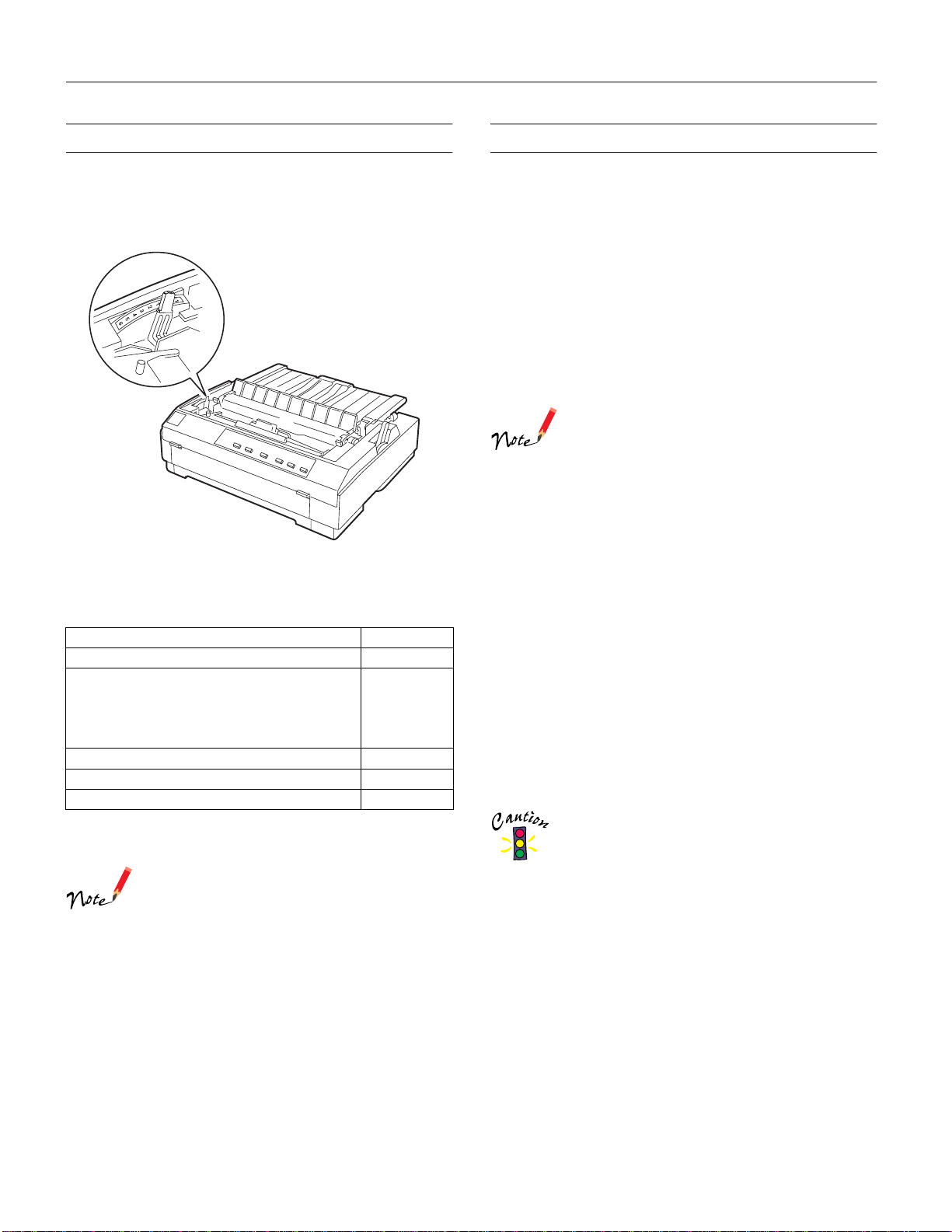 Note

Note

Caution